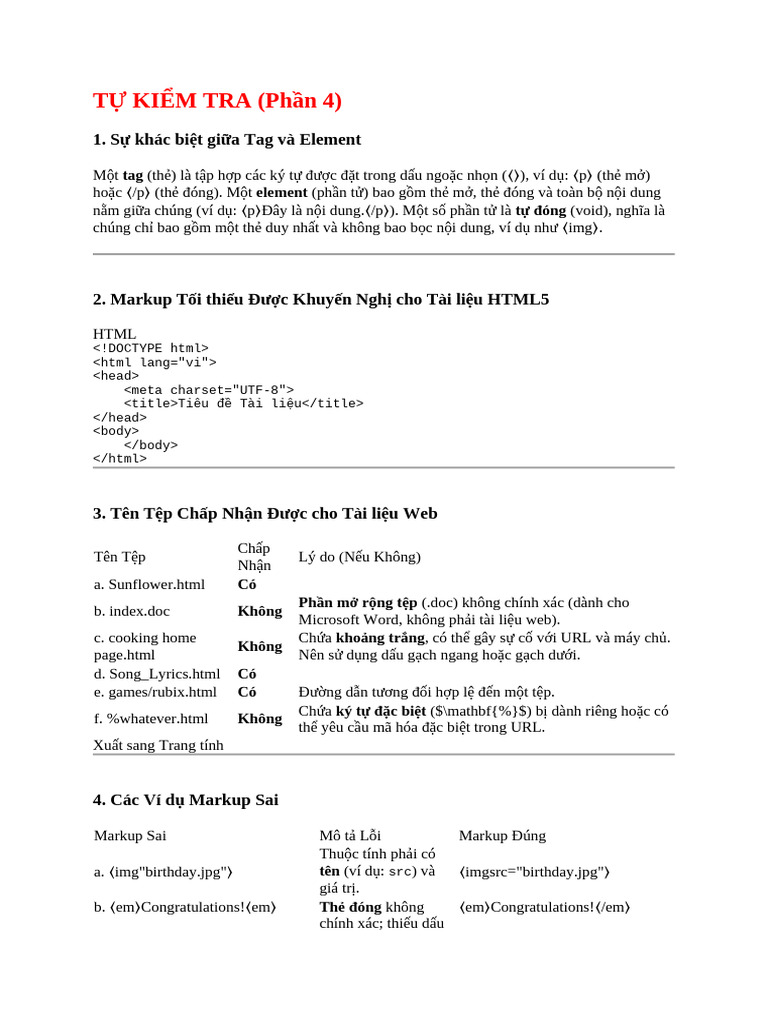 TỰ KIỂM TRA (Phần 4)

1. Sự khác biệt giữa Tag và Element

Một tag (thẻ) là tập hợp các ký tự được đặt trong dấu ngoặc nhọn (⟨⟩), ví dụ: ⟨p⟩ (thẻ mở) hoặc ⟨/p⟩ (thẻ đóng). Một element (phần tử) bao gồm thẻ mở, thẻ đóng và toàn bộ nội dung nằm giữa chúng (ví dụ: ⟨p⟩Đây là nội dung.⟨/p⟩). Một số phần tử là tự đóng (void), nghĩa là chúng chỉ bao gồm một thẻ duy nhất và không bao bọc nội dung, ví dụ như ⟨img⟩.

2. Markup Tối thiểu Được Khuyến Nghị cho Tài liệu HTML5

HTML
<!DOCTYPE html>
<html lang="vi">
<head>
    <meta charset="UTF-8">
    <title>Tiêu đề Tài liệu</title>
</head>
<body>
    </body>
</html>

3. Tên Tệp Chấp Nhận Được cho Tài liệu Web

| Tên Tệp | Chấp Nhận | Lý do (Nếu Không) |
|---|---|---|
| a. Sunflower.html | Có | |
| b. index.doc | Không | Phần mở rộng tệp (.doc) không chính xác (dành cho Microsoft Word, không phải tài liệu web). |
| c. cooking home page.html | Không | Chứa khoảng trắng, có thể gây sự cố với URL và máy chủ. Nên sử dụng dấu gạch ngang hoặc gạch dưới. |
| d. Song_Lyrics.html | Có | |
| e. games/rubix.html | Có | Đường dẫn tương đối hợp lệ đến một tệp. |
| f. %whatever.html | Không | Chứa ký tự đặc biệt ($\mathbf{%}$) bị dành riêng hoặc có thể yêu cầu mã hóa đặc biệt trong URL. |

Xuất sang Trang tính

4. Các Ví dụ Markup Sai

| Markup Sai | Mô tả Lỗi | Markup Đúng |
|---|---|---|
| a. ⟨img"birthday.jpg"⟩ | Thuộc tính phải có tên (ví dụ: src) và giá trị. | ⟨imgsrc="birthday.jpg"⟩ |
| b. ⟨em⟩Congratulations!⟨em⟩ | Thẻ đóng không chính xác; thiếu dấu | ⟨em⟩Congratulations!⟨/em⟩ |